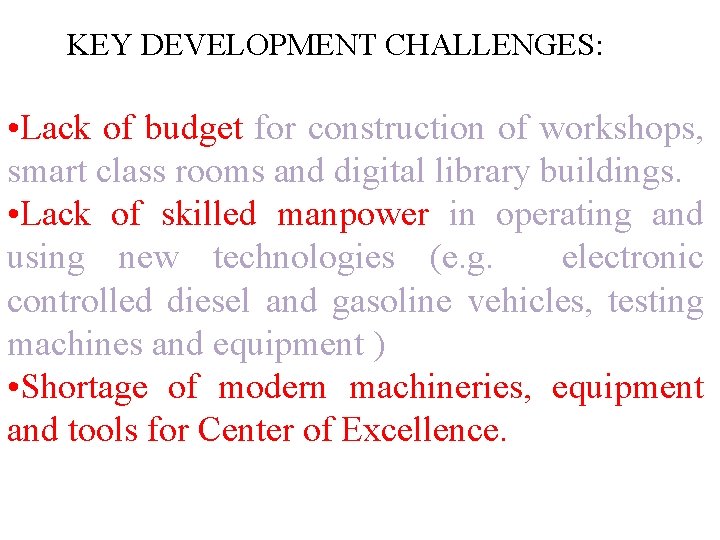 KEY DEVELOPMENT CHALLENGES:

• Lack of budget for construction of workshops, smart class rooms and digital library buildings.
• Lack of skilled manpower in operating and using new technologies (e.g. electronic controlled diesel and gasoline vehicles, testing machines and equipment )
• Shortage of modern machineries, equipment and tools for Center of Excellence.